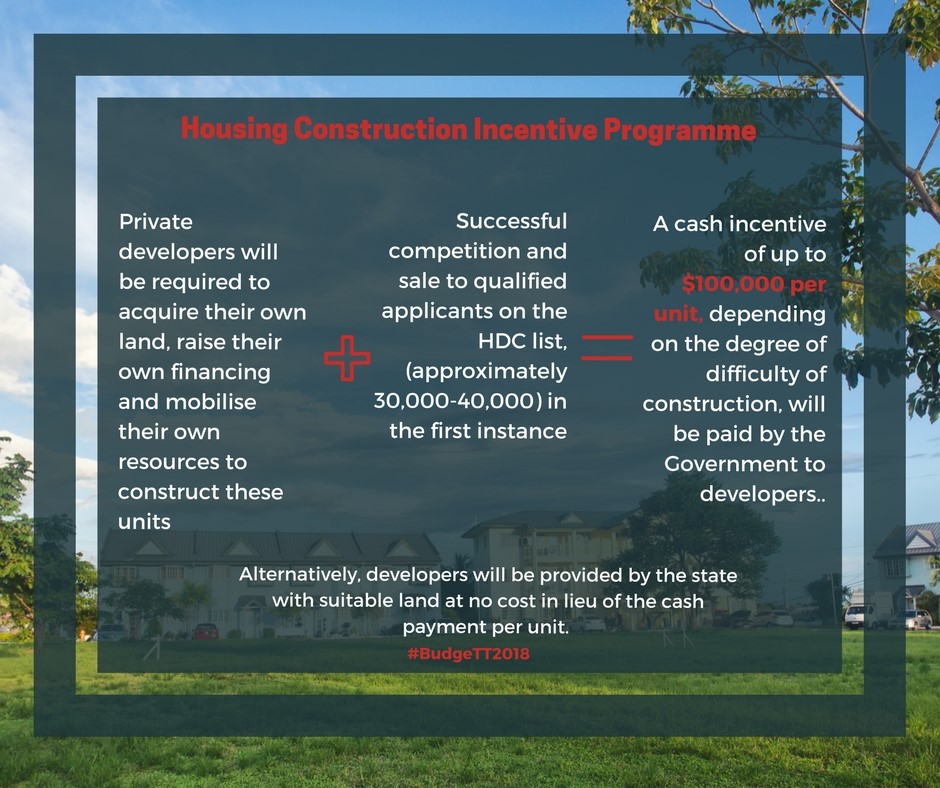 Housing Construction Incentive Programme

Private developers will be required to acquire their own land, raise their own financing and mobilise their own resources to construct these units

+

Successful competition and sale to qualified applicants on the HDC list, (approximately 30,000-40,000) in the first instance

=

A cash incentive of up to $100,000 per unit, depending on the degree of difficulty of construction, will be paid by the Government to developers..

Alternatively, developers will be provided by the state with suitable land at no cost in lieu of the cash payment per unit.

#BudgeTT2018